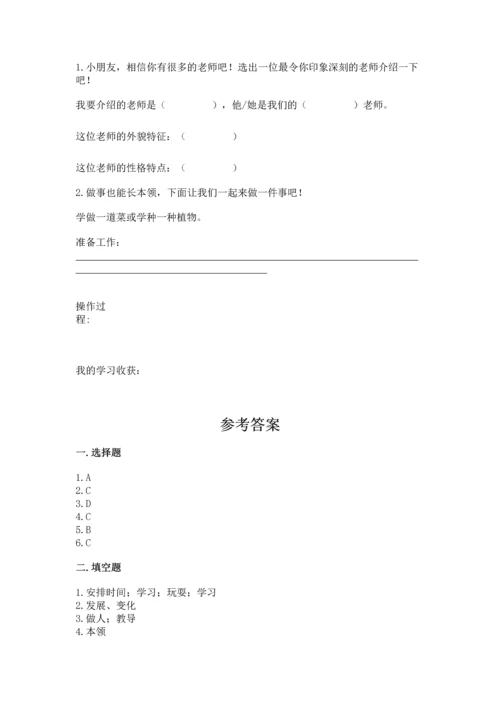 1. 小朋友，相信你有很多的老师吧！选出一位最令你印象深刻的老师介绍一下吧！

我要介绍的老师是（　　　　），他/她是我们的（　　　　）老师。

这位老师的外貌特征：（　　　　）

这位老师的性格特点：（　　　　）

2. 做事也能长本领，下面让我们一起来做一件事吧！

学做一道菜或学种一种植物。

准备工作：

操作过程：

我的学习收获：

参考答案

一. 选择题

1. A
2. C
3. D
4. C
5. B
6. C

二. 填空题

1. 安排时间；学习；玩耍；学习
2. 发展、变化
3. 做人；教导
4. 本领